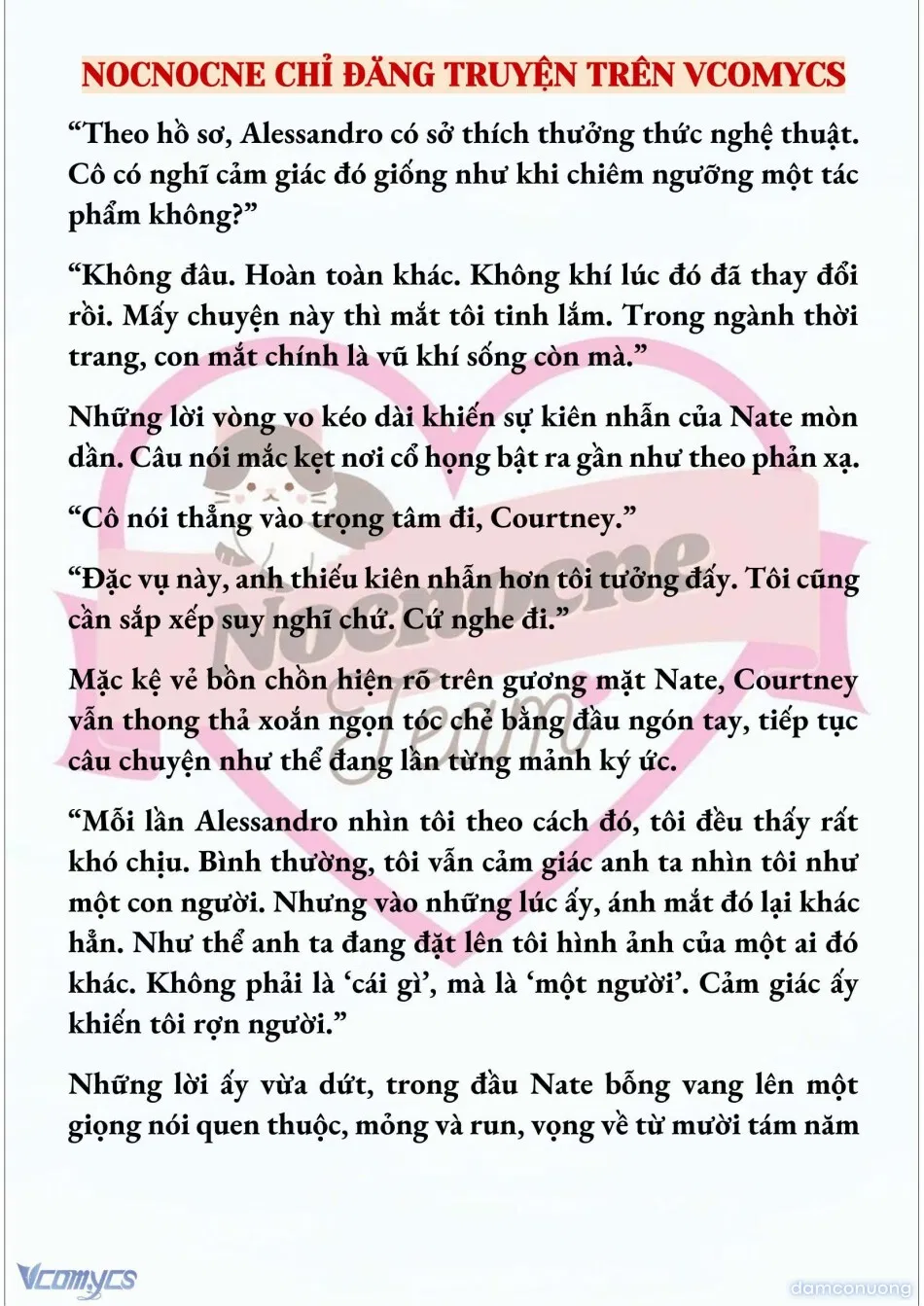 NOCNOCNE CHỈ ĐĂNG TRUYỆN TRÊN VCOMYCS

“Theo hồ sơ, Alessandro có sở thích thưởng thức nghệ thuật. Cô có nghĩ cảm giác đó giống như khi chiêm ngưỡng một tác phẩm không?”

“Không đâu. Hoàn toàn khác. Không khí lúc đó đã thay đổi rồi. Mấy chuyện này thì mắt tôi tinh lắm. Trong ngành thời trang, con mắt chính là vũ khí sống còn mà.”

Những lời vòng vo kéo dài khiến sự kiên nhẫn của Nate mòn dần. Câu nói mắc kẹt nơi cổ họng bật ra gần như theo phản xạ.

“Cô nói thẳng vào trọng tâm đi, Courtney.”

“Đặc vụ này, anh thiếu kiên nhẫn hơn tôi tưởng đấy. Tôi cũng cần sắp xếp suy nghĩ chứ. Cứ nghe đi.”

Mặc kệ vẻ bồn chồn hiện rõ trên gương mặt Nate, Courtney vẫn thong thả xoắn ngọn tóc chẻ bằng đầu ngón tay, tiếp tục câu chuyện như thể đang lần từng mảnh ký ức.

“Mỗi lần Alessandro nhìn tôi theo cách đó, tôi đều thấy rất khó chịu. Bình thường, tôi vẫn cảm giác anh ta nhìn tôi như một con người. Nhưng vào những lúc ấy, ánh mắt đó lại khác hẳn. Như thể anh ta đang đặt lên tôi hình ảnh của một ai đó khác. Không phải là ‘cái gì’, mà là ‘một người’. Cảm giác ấy khiến tôi rợn người.”

Những lời ấy vừa dứt, trong đầu Nate bỗng vang lên một giọng nói quen thuộc, mỏng và run, vọng về từ mười tám năm

Nocnocne Team

Vcomycs

damconuong